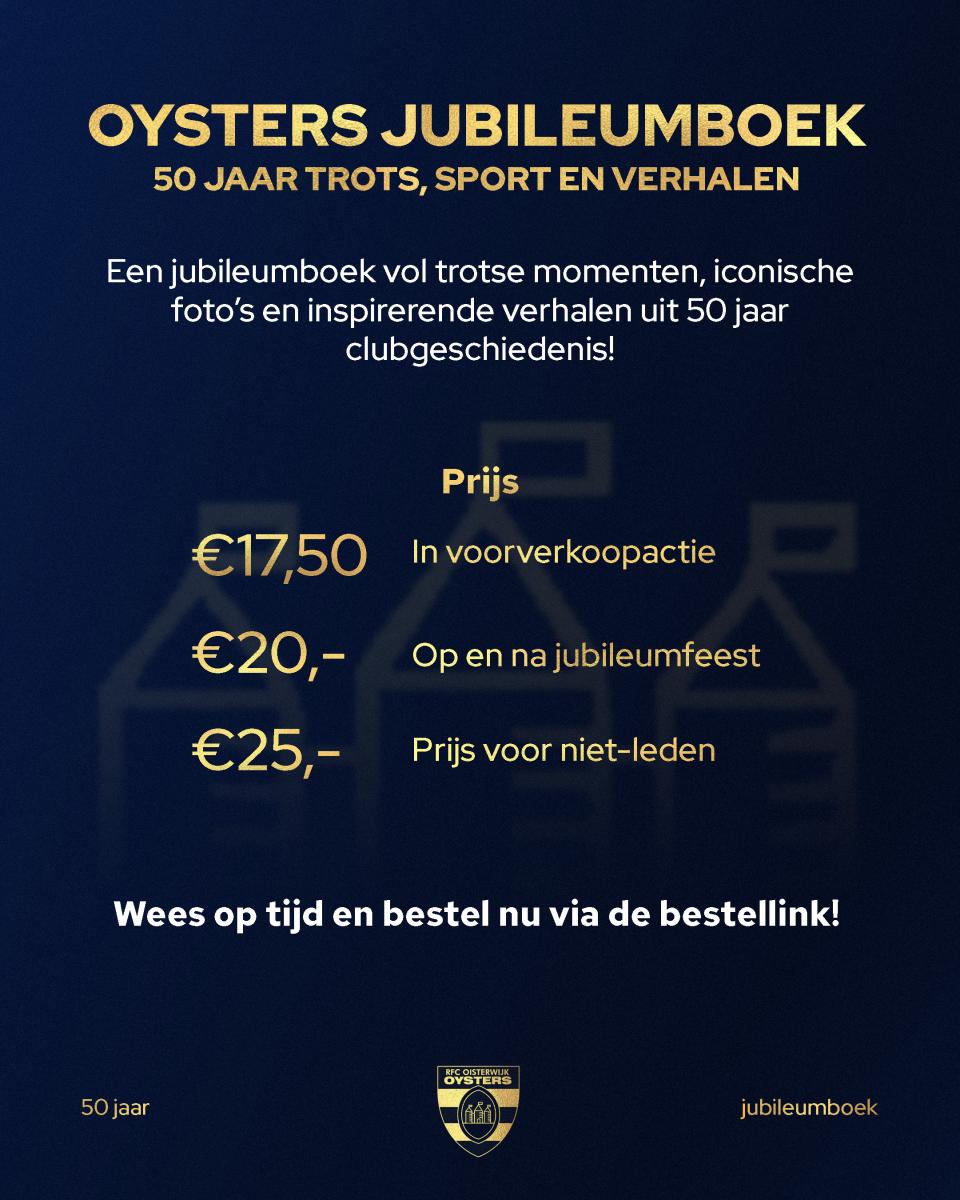 OYSTERS JUBILEUMBOEK
50 JAAR TROTS, SPORT EN VERHALEN

Een jubileumboek vol trotse momenten, iconische foto's en inspirerende verhalen uit 50 jaar clubgeschiedenis!

Prijs

€17,50 In voorverkoopactie

€20,- Op en na jubileumfeest

€25,- Prijs voor niet-leden

Wees op tijd en bestel nu via de bestellink!

50 jaar

RFC OISTERWIJK
OYSTERS

jubileumboek